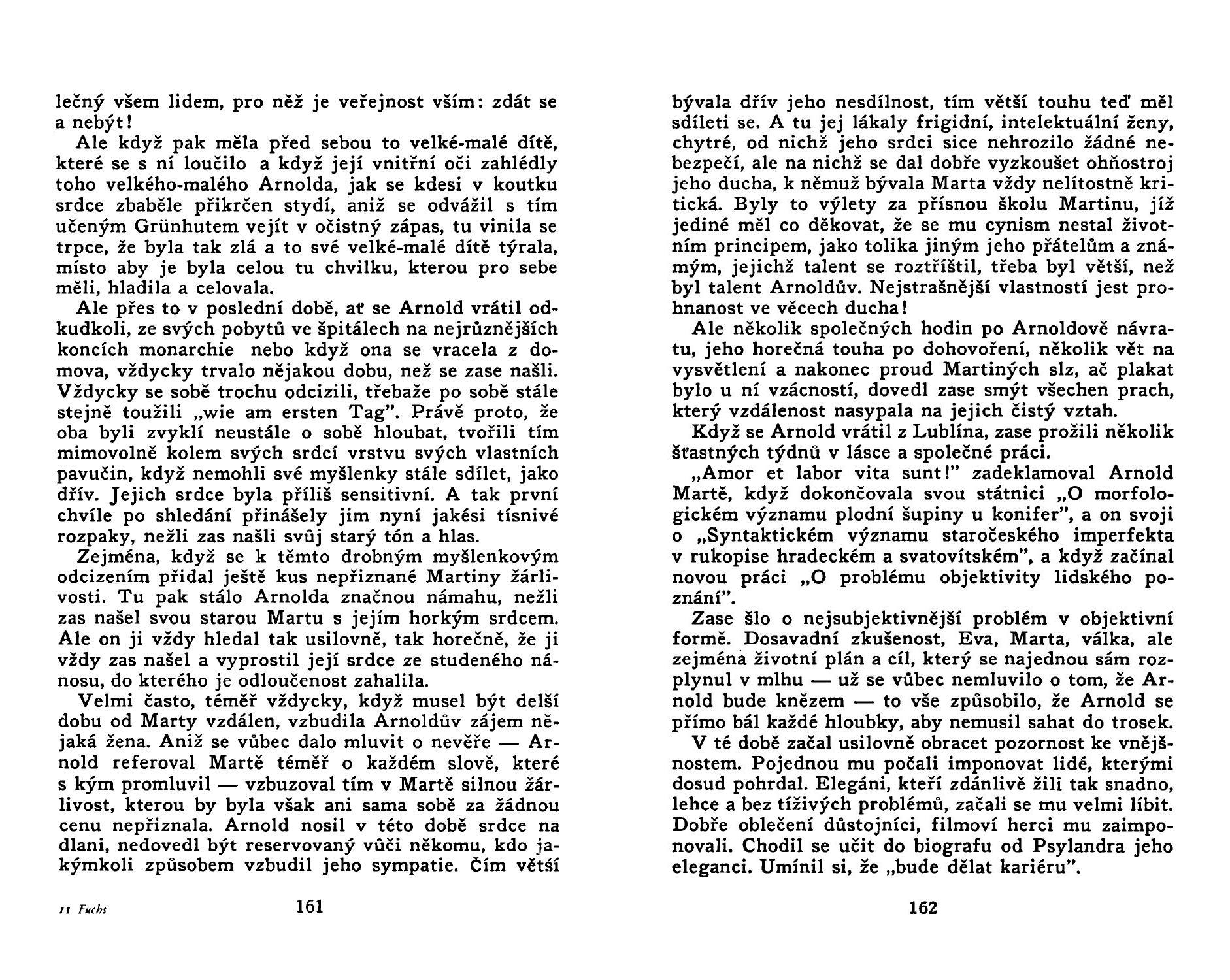 lečný všem lidem, pro něž je veřejnost vším: zdát se a nebýt!

Ale když pak měla před sebou to velké-malé dítě, které se s ní loučilo a když její vnitřní oči zahlédly toho velkého-malého Arnolda, jak se kdesi v koutku srdce zbaběle přikrčen stydí, aniž se odvážil s tím učeným Grünhutem vejít v očistný zápas, tu vinila se trpce, že byla tak zlá a to své velké-malé dítě týrala, místo aby je byla celou tu chvilku, kterou pro sebe měli, hladila a celovala.

Ale přes to v poslední době, ať se Arnold vrátil odkudkoli, ze svých pobytů ve špitálech na nejrůznějších koncích monarchie nebo když ona se vracela z domova, vždycky trvalo nějakou dobu, než se zase našli. Vždycky se sobě trochu odcizili, třebaže po sobě stále stejně toužili „wie am ersten Tag". Právě proto, že oba byli zvyklí neustále o sobě hloubat, tvořili tím mimovolně kolem svých srdcí vrstvu svých vlastních pavučin, když nemohli své myšlenky stále sdílet, jako dřív. Jejich srdce byla příliš sensitivní. A tak první chvíle po shledání přinášely jim nyní jakési tísnivé rozpaky, nežli zas našli svůj starý tón a hlas.

Zejména, když se k těmto drobným myšlenkovým odcizením přidal ještě kus nepřiznané Martiny žárlivosti. Tu pak stálo Arnolda značnou námahu, nežli zas našel svou starou Martu s jejím horkým srdcem. Ale on ji vždy hledal tak usilovně, tak horečně, že ji vždy zas našel a vyprostil její srdce ze studeného nánosu, do kterého je odloučenost zahalila.

Velmi často, téměř vždycky, když musel být delší dobu od Marty vzdálen, vzbudila Arnoldův zájem nějaká žena. Aniž se vůbec dalo mluvit o nevěře — Arnold referoval Martě téměř o každém slově, které s kým promluvil — vzbuzoval tím v Martě silnou žárlivost, kterou by byla však ani sama sobě za žádnou cenu nepřiznala. Arnold nosil v této době srdce na dlani, nedovedl být reservovaný vůči někomu, kdo jakýmkoli způsobem vzbudil jeho sympatie. Čím větší

11 Fuchs 161

bývala dřív jeho nesdílnost, tím větší touhu teď měl sdíleti se. A tu jej lákaly frigidní, intelektuální ženy, chytré, od nichž jeho srdci sice nehrozilo žádné nebezpečí, ale na nichž se dal dobře vyzkoušet ohňostroj jeho ducha, k němuž bývala Marta vždy nelítostně kritická. Byly to výlety za přísnou školu Martinu, jíž jediné měl co děkovat, že se mu cynism nestal životním principem, jako tolika jiným jeho přátelům a známým, jejichž talent se roztříštil, třeba byl větší, než byl talent Arnoldův. Nejstrašnější vlastností jest prohnanost ve věcech ducha!

Ale několik společných hodin po Arnoldově návratu, jeho horečná touha po dohovoření, několik vět na vysvětlení a nakonec proud Martiných slz, ač plakat bylo u ní vzácností, dovedl zase smýt všechen prach, který vzdálenost nasypala na jejich čistý vztah.

Když se Arnold vrátil z Lublína, zase prožili několik šťastných týdnů v lásce a společné práci.

„Amor et labor vita sunt!" zadeklamoval Arnold Martě, když dokončovala svou státnici „O morfologickém významu plodní šupiny u konifer", a on svoji o „Syntaktickém významu staročeského imperfekta v rukopise hradeckém a svatovítském", a když začínal novou práci „O problému objektivity lidského poznání".

Zase šlo o nejsubjektivnější problém v objektivní formě. Dosavadní zkušenost, Eva, Marta, válka, ale zejména životní plán a cíl, který se najednou sám rozplynul v mlhu — už se vůbec nemluvilo o tom, že Arnold bude knězem — to vše způsobilo, že Arnold se přímo bál každé hloubky, aby nemusil sahat do trosek.

V té době začal usilovně obracet pozornost ke vnějšnostem. Pojednou mu počali imponovat lidé, kterými dosud pohrdal. Elegáni, kteří zdánlivě žili tak snadno, lehce a bez tíživých problémů, začali se mu velmi líbit. Dobře oblečení důstojníci, filmoví herci mu zaimponovali. Chodil se učit do biografu od Psylandra jeho eleganci. Umínil si, že „bude dělat kariéru".

162